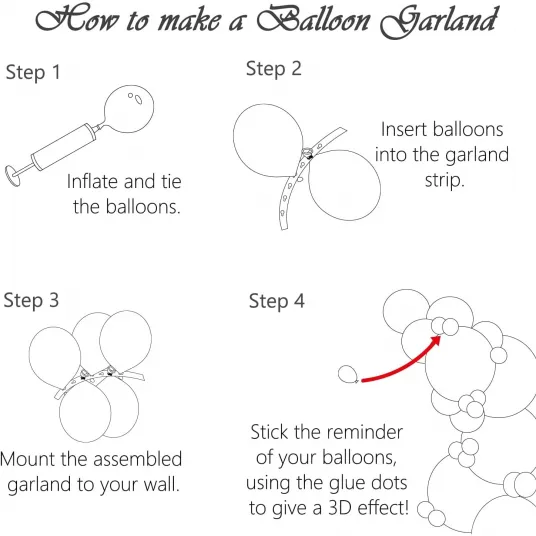 How to make a Balloon Garland

Step 1

Inflate and tie the balloons.

Step 2

Insert balloons into the garland strip.

Step 3

Mount the assembled garland to your wall.

Step 4

Stick the reminder of your balloons, using the glue dots to give a 3D effect!